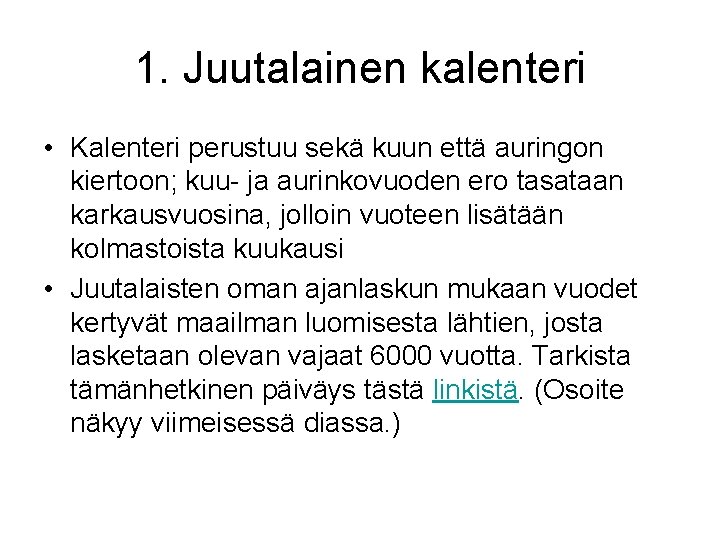 1. Juutalainen kalenteri

• Kalenteri perustuu sekä kuun että auringon kiertoon; kuu- ja aurinkovuoden ero tasataan karkausvuosina, jolloin vuoteen lisätään kolmastoista kuukausi

• Juutalaisten oman ajanlaskun mukaan vuodet kertyvät maailman luomisesta lähtien, josta lasketaan olevan vajaat 6000 vuotta. Tarkista tämänhetkinen päiväys tästä linkistä. (Osoite näkyy viimeisessä diassa.)